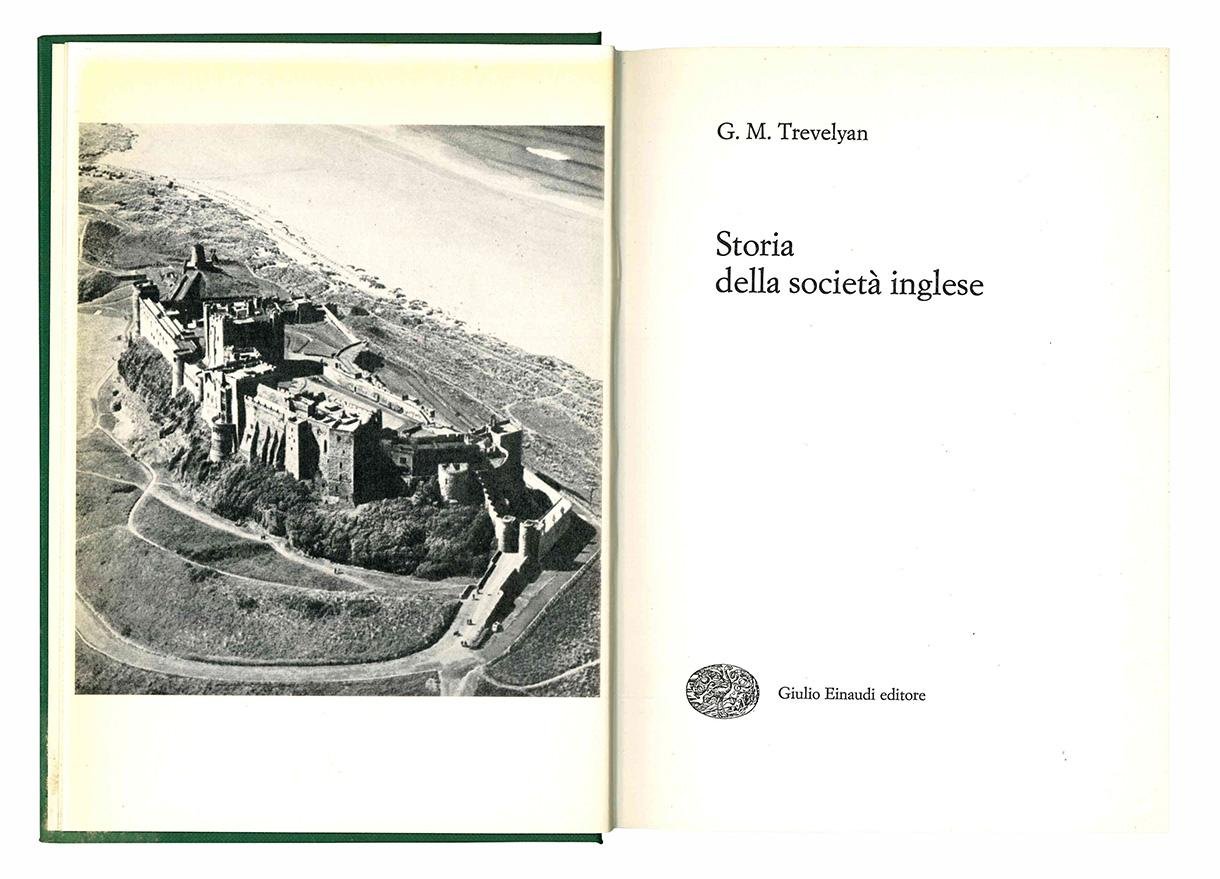 G. M. Trevelyan

Storia
della società inglese

Giulio Einaudi editore